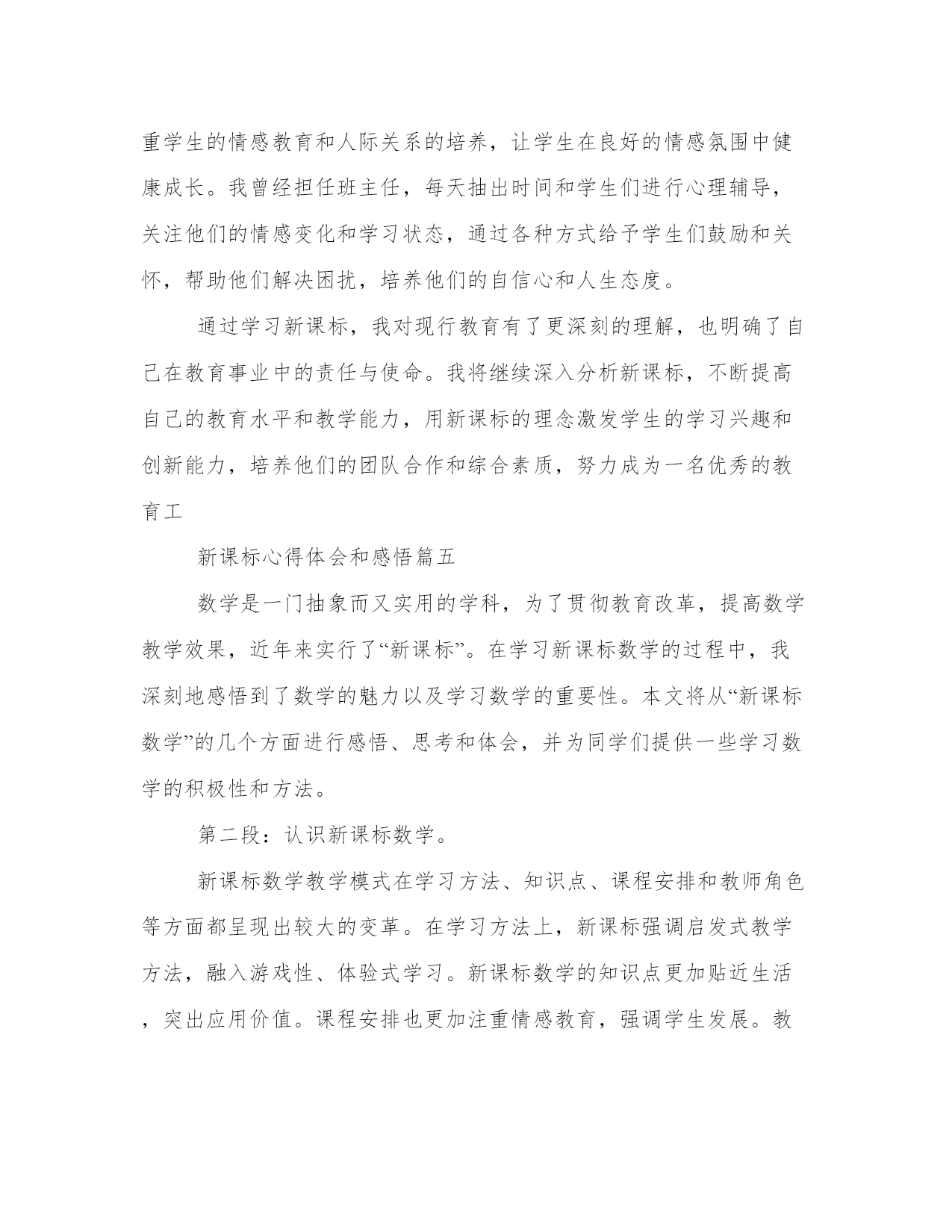 重学生的情感教育和人际关系的培养，让学生在良好的情感氛围中健康成长。我曾经担任班主任，每天抽出时间和学生们进行心理辅导，关注他们的情感变化和学习状态，通过各种方式给予学生们鼓励和关怀，帮助他们解决困扰，培养他们的自信心和人生态度。

通过学习新课标，我对现行教育有了更深刻的理解，也明确了自己在教育事业中的责任与使命。我将继续深入分析新课标，不断提高自己的教育水平和教学能力，用新课标的理念激发学生的学习兴趣和创新能力，培养他们的团队合作和综合素质，努力成为一名优秀的教育工

新课标心得体会和感悟篇五

数学是一门抽象而又实用的学科，为了贯彻教育改革，提高数学教学效果，近年来实行了“新课标”。在学习新课标数学的过程中，我深刻地感悟到了数学的魅力以及学习数学的重要性。本文将从“新课标数学”的几个方面进行感悟、思考和体会，并为同学们提供一些学习数学的积极性和方法。

第二段：认识新课标数学。

新课标数学教学模式在学习方法、知识点、课程安排和教师角色等方面都呈现出较大的变革。在学习方法上，新课标强调启发式教学方法，融入游戏性、体验式学习。新课标数学的知识点更加贴近生活，突出应用价值。课程安排也更加注重情感教育，强调学生发展。教